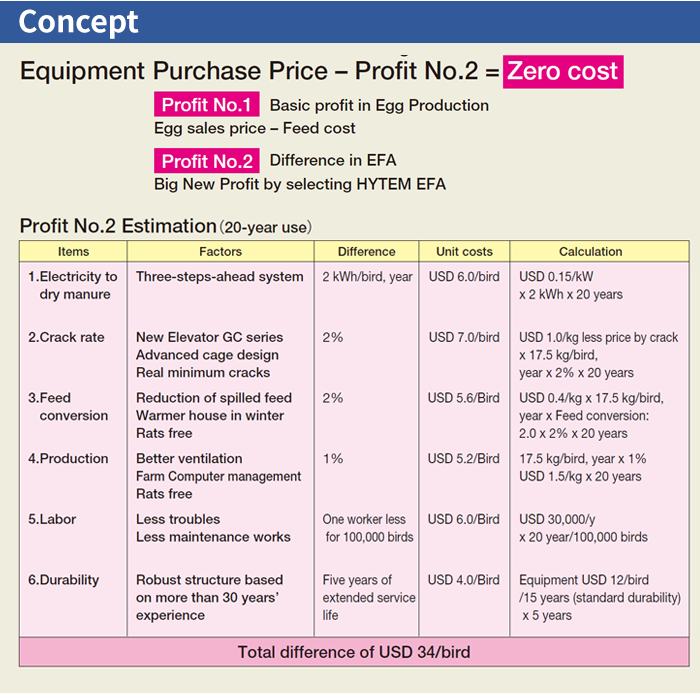 Concept

Equipment Purchase Price – Profit No.2 = Zero cost

Profit No.1 Basic profit in Egg Production
Egg sales price – Feed cost

Profit No.2 Difference in EFA
Big New Profit by selecting HYTEM EFA

Profit No.2 Estimation (20-year use)

| Items | Factors | Difference | Unit costs | Calculation |
|---|---|---|---|---|
| 1.Electricity to dry manure | Three-steps-ahead system | 2 kWh/bird, year | USD 6.0/bird | USD 0.15/kW x 2 kWh x 20 years |
| 2.Crack rate | New Elevator GC series Advanced cage design Real minimum cracks | 2% | USD 7.0/bird | USD 1.0/kg less price by crack x 17.5 kg/bird, year x 2% x 20 years |
| 3.Feed conversion | Reduction of spilled feed Warmer house in winter Rats free | 2% | USD 5.6/Bird | USD 0.4/kg x 17.5 kg/bird, year x Feed conversion: 2.0 x 2% x 20 years |
| 4.Production | Better ventilation Farm Computer management Rats free | 1% | USD 5.2/Bird | 17.5 kg/bird, year x 1% USD 1.5/kg x 20 years |
| 5.Labor | Less troubles Less maintenance works | One worker less for 100,000 birds | USD 6.0/Bird | USD 30,000/y x 20 year/100,000 birds |
| 6.Durability | Robust structure based on more than 30 years' experience | Five years of extended service life | USD 4.0/Bird | Equipment USD 12/bird /15 years (standard durability) x 5 years |
| Total difference of USD 34/bird | | | | |